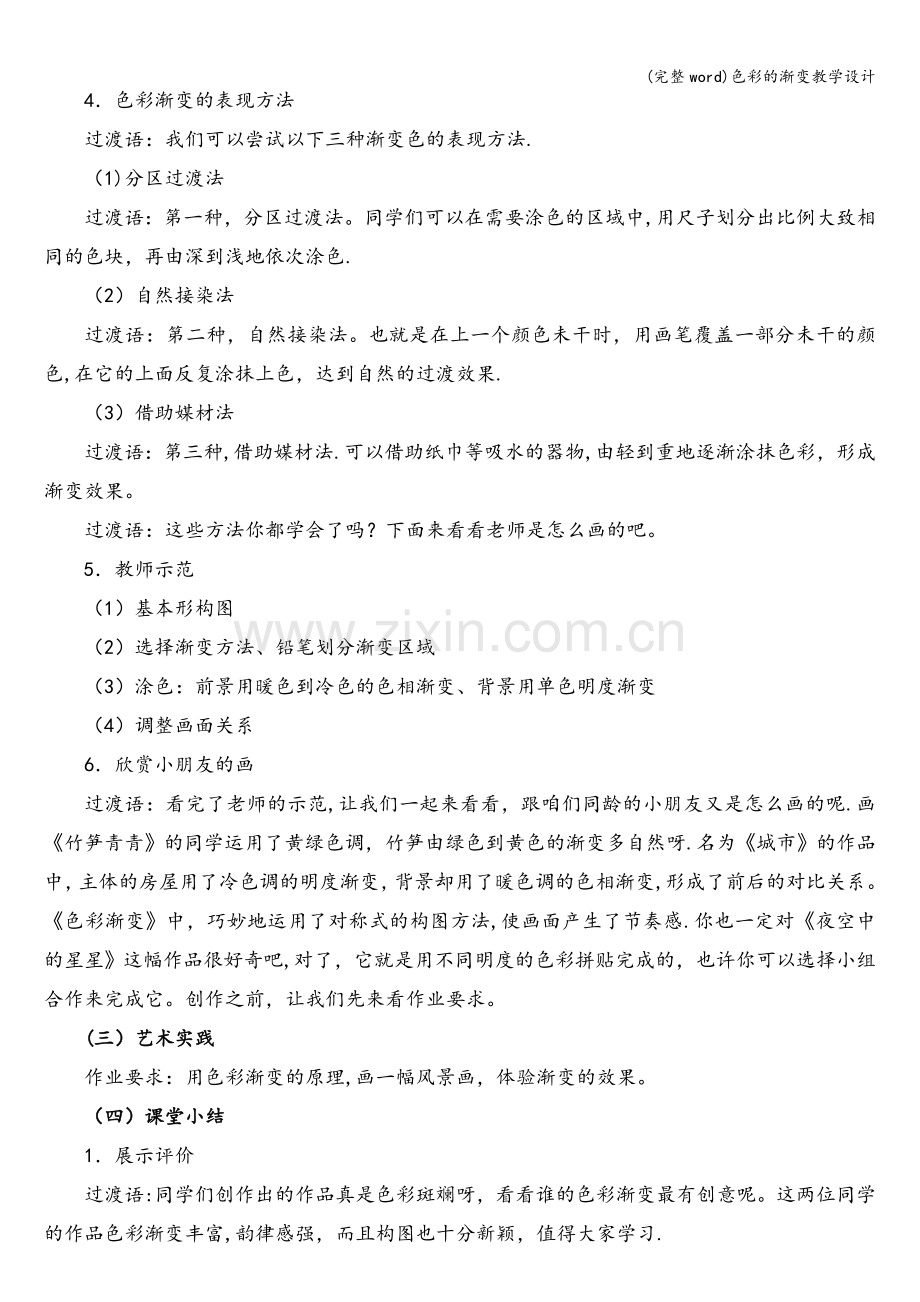 (完整word)色彩的渐变教学设计

4.色彩渐变的表现方法

过渡语：我们可以尝试以下三种渐变色的表现方法.

(1)分区过渡法

过渡语：第一种，分区过渡法。同学们可以在需要涂色的区域中,用尺子划分出比例大致相同的色块，再由深到浅地依次涂色.

（2）自然接染法

过渡语：第二种，自然接染法。也就是在上一个颜色未干时，用画笔覆盖一部分未干的颜色,在它的上面反复涂抹上色，达到自然的过渡效果.

（3）借助媒材法

过渡语：第三种,借助媒材法.可以借助纸巾等吸水的器物,由轻到重地逐渐涂抹色彩，形成渐变效果。

过渡语：这些方法你都学会了吗？下面来看看老师是怎么画的吧。

5.教师示范

（1）基本形构图

（2）选择渐变方法、铅笔划分渐变区域

（3）涂色：前景用暖色到冷色的色相渐变、背景用单色明度渐变

（4）调整画面关系

6.欣赏小朋友的画

过渡语：看完了老师的示范,让我们一起来看看，跟咱们同龄的小朋友又是怎么画的呢.画《竹笋青青》的同学运用了黄绿色调，竹笋由绿色到黄色的渐变多自然呀.名为《城市》的作品中,主体的房屋用了冷色调的明度渐变,背景却用了暖色调的色相渐变,形成了前后的对比关系。《色彩渐变》中，巧妙地运用了对称式的构图方法,使画面产生了节奏感.你也一定对《夜空中的星星》这幅作品很好奇吧,对了，它就是用不同明度的色彩拼贴完成的，也许你可以选择小组合作来完成它。创作之前，让我们先来看作业要求。

（三）艺术实践

作业要求：用色彩渐变的原理,画一幅风景画，体验渐变的效果。

（四）课堂小结

1.展示评价

过渡语:同学们创作出的作品真是色彩斑斓呀，看看谁的色彩渐变最有创意呢。这两位同学的作品色彩渐变丰富,韵律感强，而且构图也十分新颖，值得大家学习.

www.zixin.com.cn